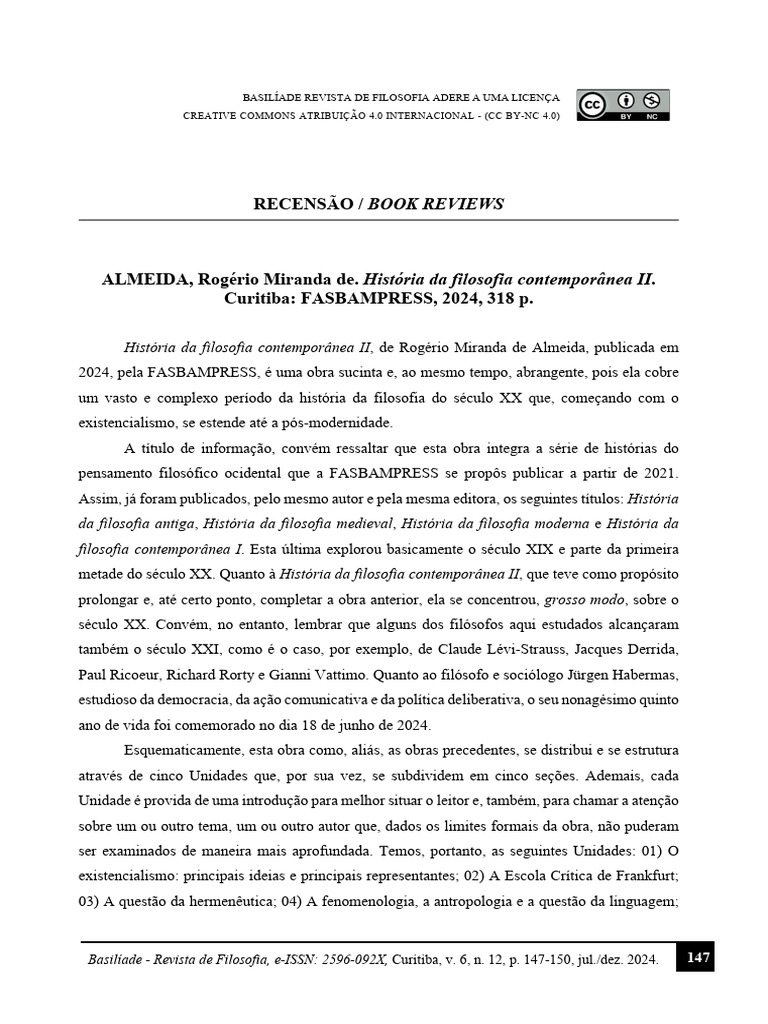 BASILÍADE REVISTA DE FILOSOFIA ADERE A UMA LICENÇA
CREATIVE COMMONS ATRIBUIÇÃO 4.0 INTERNACIONAL - (CC BY-NC 4.0)

RECENSÃO / BOOK REVIEWS

ALMEIDA, Rogério Miranda de. História da filosofia contemporânea II. Curitiba: FASBAMPRESS, 2024, 318 p.

História da filosofia contemporânea II, de Rogério Miranda de Almeida, publicada em 2024, pela FASBAMPRESS, é uma obra sucinta e, ao mesmo tempo, abrangente, pois ela cobre um vasto e complexo período da história da filosofia do século XX que, começando com o existencialismo, se estende até a pós-modernidade.

A título de informação, convém ressaltar que esta obra integra a série de histórias do pensamento filosófico ocidental que a FASBAMPRESS se propôs publicar a partir de 2021. Assim, já foram publicados, pelo mesmo autor e pela mesma editora, os seguintes títulos: História da filosofia antiga, História da filosofia medieval, História da filosofia moderna e História da filosofia contemporânea I. Esta última explorou basicamente o século XIX e parte da primeira metade do século XX. Quanto à História da filosofia contemporânea II, que teve como propósito prolongar e, até certo ponto, completar a obra anterior, ela se concentrou, grosso modo, sobre o século XX. Convém, no entanto, lembrar que alguns dos filósofos aqui estudados alcançaram também o século XXI, como é o caso, por exemplo, de Claude Lévi-Strauss, Jacques Derrida, Paul Ricoeur, Richard Rorty e Gianni Vattimo. Quanto ao filósofo e sociólogo Jürgen Habermas, estudioso da democracia, da ação comunicativa e da política deliberativa, o seu nonagésimo quinto ano de vida foi comemorado no dia 18 de junho de 2024.

Esquematicamente, esta obra como, aliás, as obras precedentes, se distribui e se estrutura através de cinco Unidades que, por sua vez, se subdividem em cinco seções. Ademais, cada Unidade é provida de uma introdução para melhor situar o leitor e, também, para chamar a atenção sobre um ou outro tema, um ou outro autor que, dados os limites formais da obra, não puderam ser examinados de maneira mais aprofundada. Temos, portanto, as seguintes Unidades: 01) O existencialismo: principais ideias e principais representantes; 02) A Escola Crítica de Frankfurt; 03) A questão da hermenêutica; 04) A fenomenologia, a antropologia e a questão da linguagem;

Basilíade - Revista de Filosofia, e-ISSN: 2596-092X, Curitiba, v. 6, n. 12, p. 147-150, jul./dez. 2024.

147